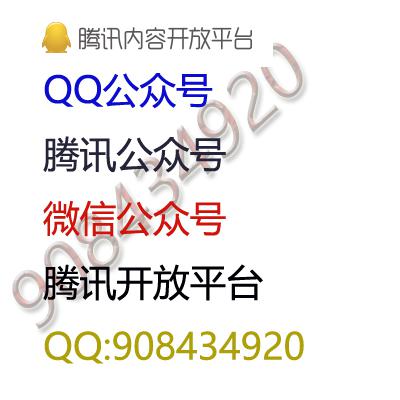 腾讯内容开放平台

QQ公众号

腾讯公众号

微信公众号

腾讯开放平台

QQ:908434920

908434920